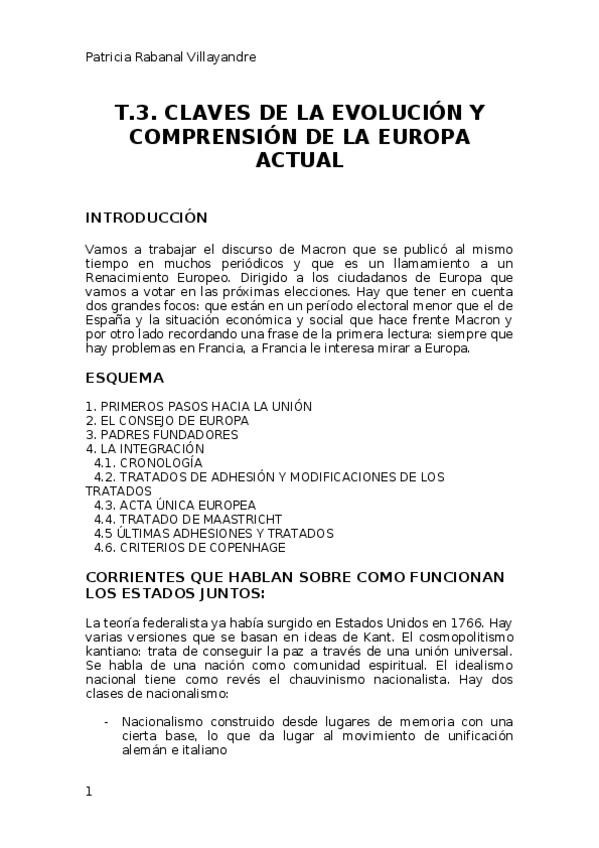 Patricia Rabanal Villayandre

T.3. CLAVES DE LA EVOLUCIÓN Y COMPRENSIÓN DE LA EUROPA ACTUAL

INTRODUCCIÓN

Vamos a trabajar el discurso de Macron que se publicó al mismo tiempo en muchos periódicos y que es un llamamiento a un Renacimiento Europeo. Dirigido a los ciudadanos de Europa que vamos a votar en las próximas elecciones. Hay que tener en cuenta dos grandes focos: que están en un período electoral menor que el de España y la situación económica y social que hace frente Macron y por otro lado recordando una frase de la primera lectura: siempre que hay problemas en Francia, a Francia le interesa mirar a Europa.

ESQUEMA

1. PRIMEROS PASOS HACIA LA UNIÓN
2. EL CONSEJO DE EUROPA
3. PADRES FUNDADORES
4. LA INTEGRACIÓN
4.1. CRONOLOGÍA
4.2. TRATADOS DE ADHESIÓN Y MODIFICACIONES DE LOS TRATADOS
4.3. ACTA ÚNICA EUROPEA
4.4. TRATADO DE MAASTRICHT
4.5 ÚLTIMAS ADHESIONES Y TRATADOS
4.6. CRITERIOS DE COPENHAGE

CORRIENTES QUE HABLAN SOBRE COMO FUNCIONAN LOS ESTADOS JUNTOS:

La teoría federalista ya había surgido en Estados Unidos en 1766. Hay varias versiones que se basan en ideas de Kant. El cosmopolitismo kantiano: trata de conseguir la paz a través de una unión universal. Se habla de una nación como comunidad espiritual. El idealismo nacional tiene como revés el chauvinismo nacionalista. Hay dos clases de nacionalismo:

- Nacionalismo construido desde lugares de memoria con una cierta base, lo que da lugar al movimiento de unificación alemán e italiano

1